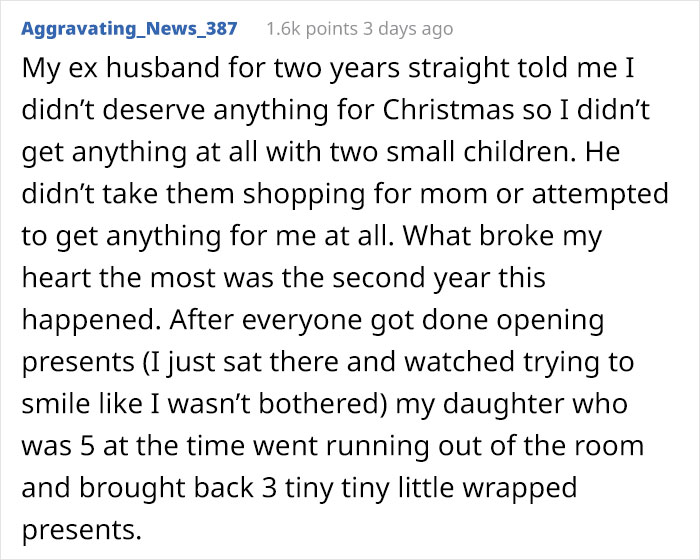 Aggravating_News_387 1.6k points 3 days ago

My ex husband for two years straight told me I didn’t deserve anything for Christmas so I didn’t get anything at all with two small children. He didn’t take them shopping for mom or attempted to get anything for me at all. What broke my heart the most was the second year this happened. After everyone got done opening presents (I just sat there and watched trying to smile like I wasn’t bothered) my daughter who was 5 at the time went running out of the room and brought back 3 tiny tiny little wrapped presents.